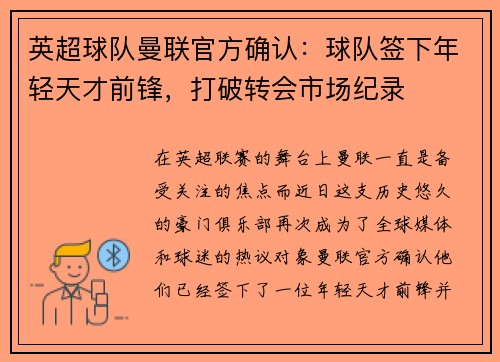 英超球队曼联官方确认：球队签下年轻天才前锋，打破转会市场纪录

在英超联赛的舞台上曼联一直是备受关注的焦点而近日这支历史悠久的豪门俱乐部再次成为了全球媒体和球迷的热议对象曼联官方确认他们已经签下了一位年轻天才前锋并